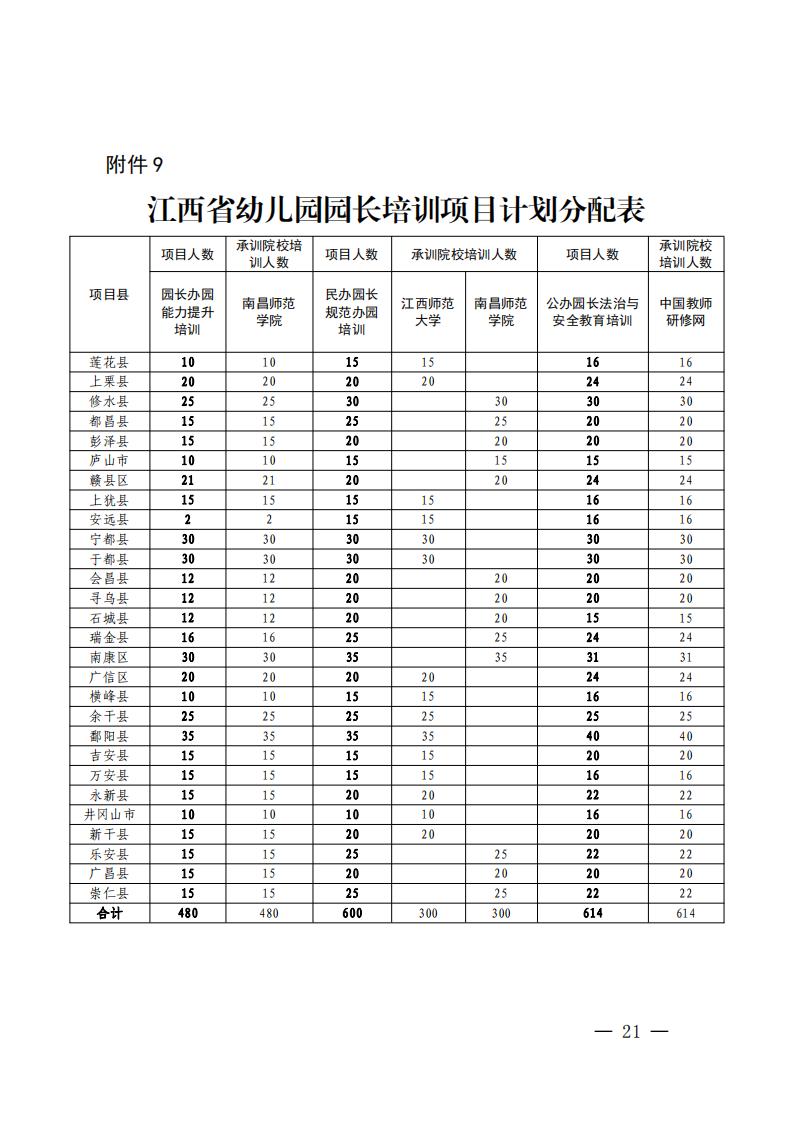 附件 9

江西省幼儿园园长培训项目计划分配表

| 项目县 | 项目人数 | 承训院校培训人数 | 项目人数 | 承训院校培训人数 | | 项目人数 | 承训院校培训人数 |
|---|---|---|---|---|---|---|---|
| | 园长办园能力提升培训 | 南昌师范学院 | 民办园长规范办园培训 | 江西师范大学 | 南昌师范学院 | 公办园长法治与安全教育培训 | 中国教师研修网 |
| 莲花县 | 10 | 10 | 15 | 15 | | 16 | 16 |
| 上栗县 | 20 | 20 | 20 | 20 | | 24 | 24 |
| 修水县 | 25 | 25 | 30 | | 30 | 30 | 30 |
| 都昌县 | 15 | 15 | 25 | | 25 | 20 | 20 |
| 彭泽县 | 15 | 15 | 20 | | 20 | 20 | 20 |
| 庐山市 | 10 | 10 | 15 | | 15 | 15 | 15 |
| 赣县区 | 21 | 21 | 20 | | 20 | 24 | 24 |
| 上犹县 | 15 | 15 | 15 | 15 | | 16 | 16 |
| 安远县 | 2 | 2 | 15 | 15 | | 16 | 16 |
| 宁都县 | 30 | 30 | 30 | 30 | | 30 | 30 |
| 于都县 | 30 | 30 | 30 | 30 | | 30 | 30 |
| 会昌县 | 12 | 12 | 20 | | 20 | 20 | 20 |
| 寻乌县 | 12 | 12 | 20 | | 20 | 20 | 20 |
| 石城县 | 12 | 12 | 20 | | 20 | 15 | 15 |
| 瑞金县 | 16 | 16 | 25 | | 25 | 24 | 24 |
| 南康区 | 30 | 30 | 35 | | 35 | 31 | 31 |
| 广信区 | 20 | 20 | 20 | 20 | | 24 | 24 |
| 横峰县 | 10 | 10 | 15 | 15 | | 16 | 16 |
| 余干县 | 25 | 25 | 25 | 25 | | 25 | 25 |
| 鄱阳县 | 35 | 35 | 35 | 35 | | 40 | 40 |
| 吉安县 | 15 | 15 | 15 | 15 | | 20 | 20 |
| 万安县 | 15 | 15 | 15 | 15 | | 16 | 16 |
| 永新县 | 15 | 15 | 20 | 20 | | 22 | 22 |
| 井冈山市 | 10 | 10 | 10 | 10 | | 16 | 16 |
| 新干县 | 15 | 15 | 20 | 20 | | 20 | 20 |
| 乐安县 | 15 | 15 | 25 | | 25 | 22 | 22 |
| 广昌县 | 15 | 15 | 20 | | 20 | 20 | 20 |
| 崇仁县 | 15 | 15 | 25 | | 25 | 22 | 22 |
| 合计 | 480 | 480 | 600 | 300 | 300 | 614 | 614 |

— 21 —